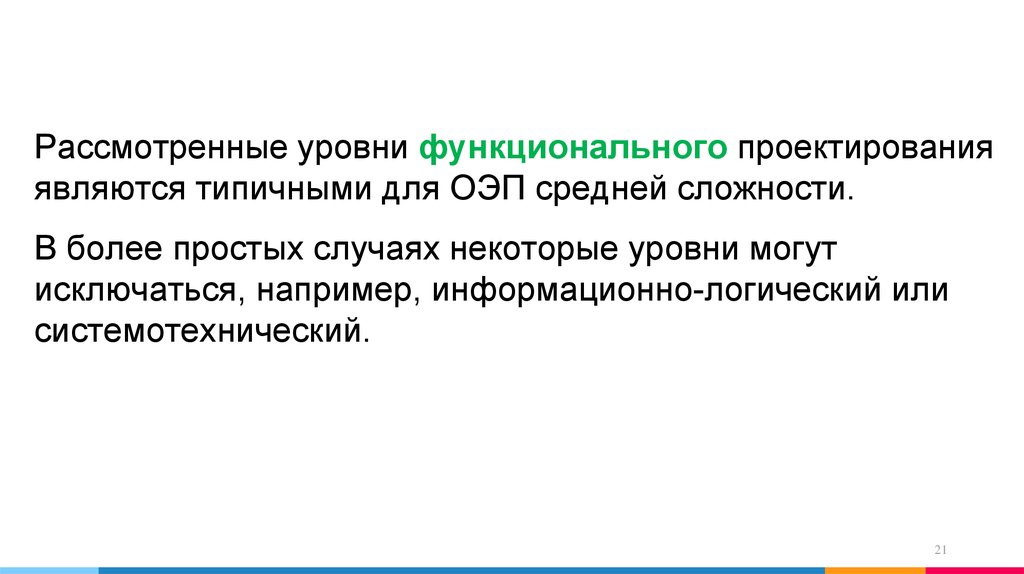 Рассмотренные уровни функционального проектирования являются типичными для ОЭП средней сложности.

В более простых случаях некоторые уровни могут исключаться, например, информационно-логический или системотехнический.

21